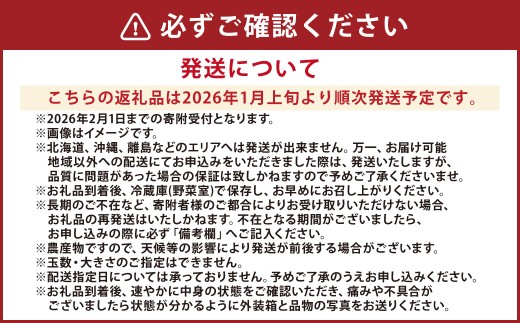 必ずご確認ください

発送について

こちらの返礼品は2026年1月上旬より順次発送予定です。

※2026年2月1日までの寄附受付となります。
※画像はイメージです。
※北海道、沖縄、離島などのエリアへは発送が出来ません。万一、お届け可能地域以外への配送にてお申込みをいただきました際は、発送いたしますが、品質に問題があった場合の保証は致しかねますので予めご了承くださいませ。
※お礼品到着後、冷蔵庫(野菜室)で保存し、お早めにお召し上がりください。
※長期のご不在など、寄附者様のご都合によりお受け取りいただけない場合、お礼品の再発送はいたしかねます。不在となる期間がございましたら、お申し込みの際に必ず「備考欄」へご記入ください。
※農産物ですので、天候等の影響により発送が前後する場合がございます。
※玉数・大きさのご指定はできません。
※配送指定日については承っておりません。予めご了承のうえお申し込みください。
※お礼品到着後、速やかに中身の状態をご確認いただき、痛みや不具合がございましたら状態が分かるように外装箱と品物の写真をお送りください。